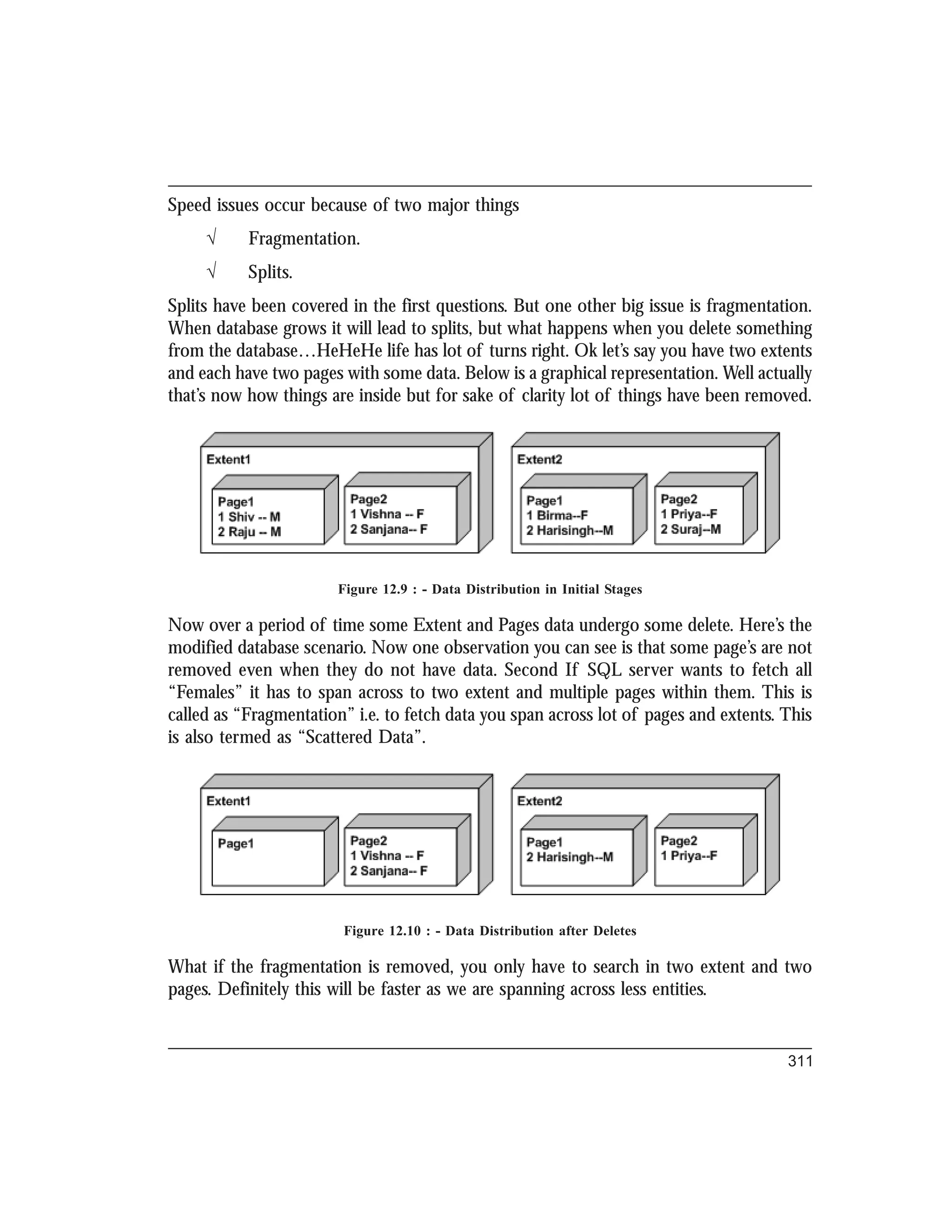 Speed issues occur because of two major things

√ Fragmentation.

√ Splits.

Splits have been covered in the first questions. But one other big issue is fragmentation. When database grows it will lead to splits, but what happens when you delete something from the database…HeHeHe life has lot of turns right. Ok let's say you have two extents and each have two pages with some data. Below is a graphical representation. Well actually that's now how things are inside but for sake of clarity lot of things have been removed.

Extent1
Page1
1 Shiv -- M
2 Raju -- M
Page2
1 Vishna -- F
2 Sanjana-- F

Extent2
Page1
1 Birma--F
2 Harisingh--M
Page2
1 Priya--F
2 Suraj--M

Figure 12.9 : - Data Distribution in Initial Stages

Now over a period of time some Extent and Pages data undergo some delete. Here's the modified database scenario. Now one observation you can see is that some page's are not removed even when they do not have data. Second If SQL server wants to fetch all "Females" it has to span across to two extent and multiple pages within them. This is called as "Fragmentation" i.e. to fetch data you span across lot of pages and extents. This is also termed as "Scattered Data".

Extent1
Page1
Page2
1 Vishna -- F
2 Sanjana-- F

Extent2
Page1
2 Harisingh--M
Page2
1 Priya--F

Figure 12.10 : - Data Distribution after Deletes

What if the fragmentation is removed, you only have to search in two extent and two pages. Definitely this will be faster as we are spanning across less entities.

311